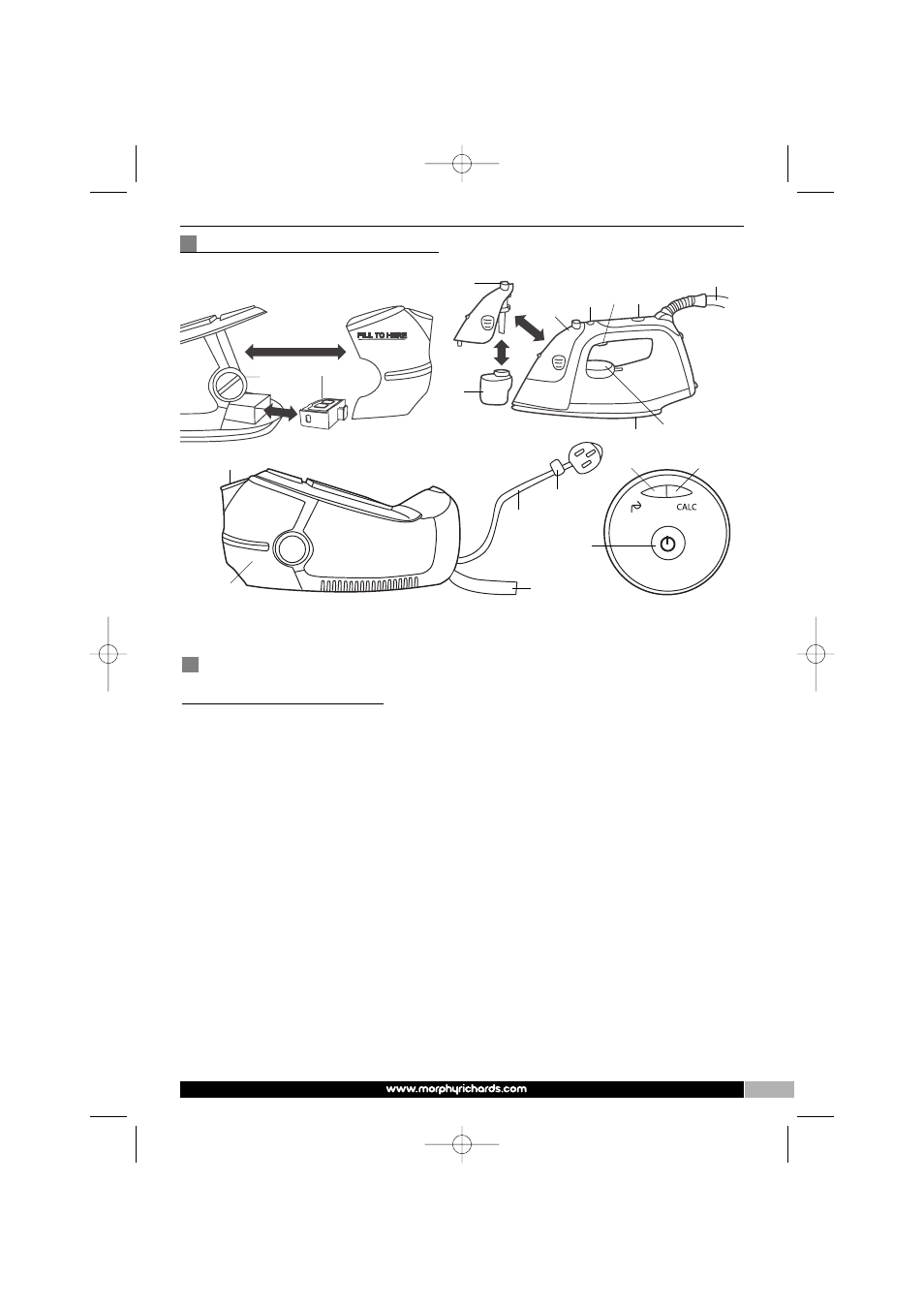 FILL TO HERE

CALC

www.morphyrichards.com